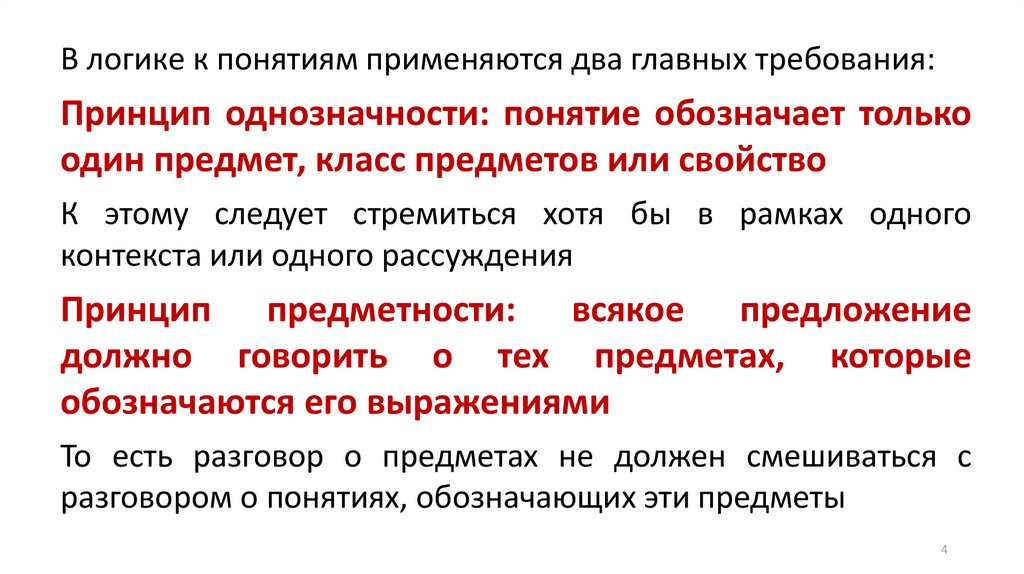 В логике к понятиям применяются два главных требования:

Принцип однозначности: понятие обозначает только один предмет, класс предметов или свойство

К этому следует стремиться хотя бы в рамках одного контекста или одного рассуждения

Принцип предметности: всякое предложение должно говорить о тех предметах, которые обозначаются его выражениями

То есть разговор о предметах не должен смешиваться с разговором о понятиях, обозначающих эти предметы

4